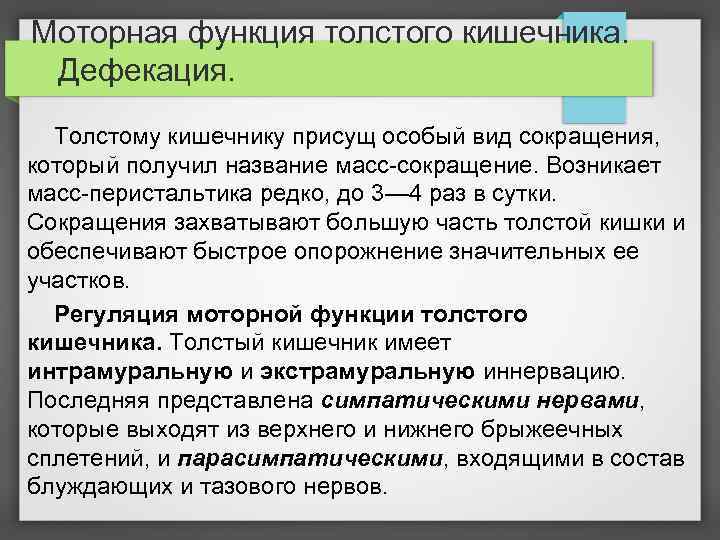 Моторная функция толстого кишечника. Дефекация.

Толстому кишечнику присущ особый вид сокращения, который получил название масс-сокращение. Возникает масс-перистальтика редко, до 3—4 раз в сутки. Сокращения захватывают большую часть толстой кишки и обеспечивают быстрое опорожнение значительных ее участков.

Регуляция моторной функции толстого кишечника. Толстый кишечник имеет интрамуральную и экстрамуральную иннервацию. Последняя представлена симпатическими нервами, которые выходят из верхнего и нижнего брыжеечных сплетений, и парасимпатическими, входящими в состав блуждающих и тазового нервов.